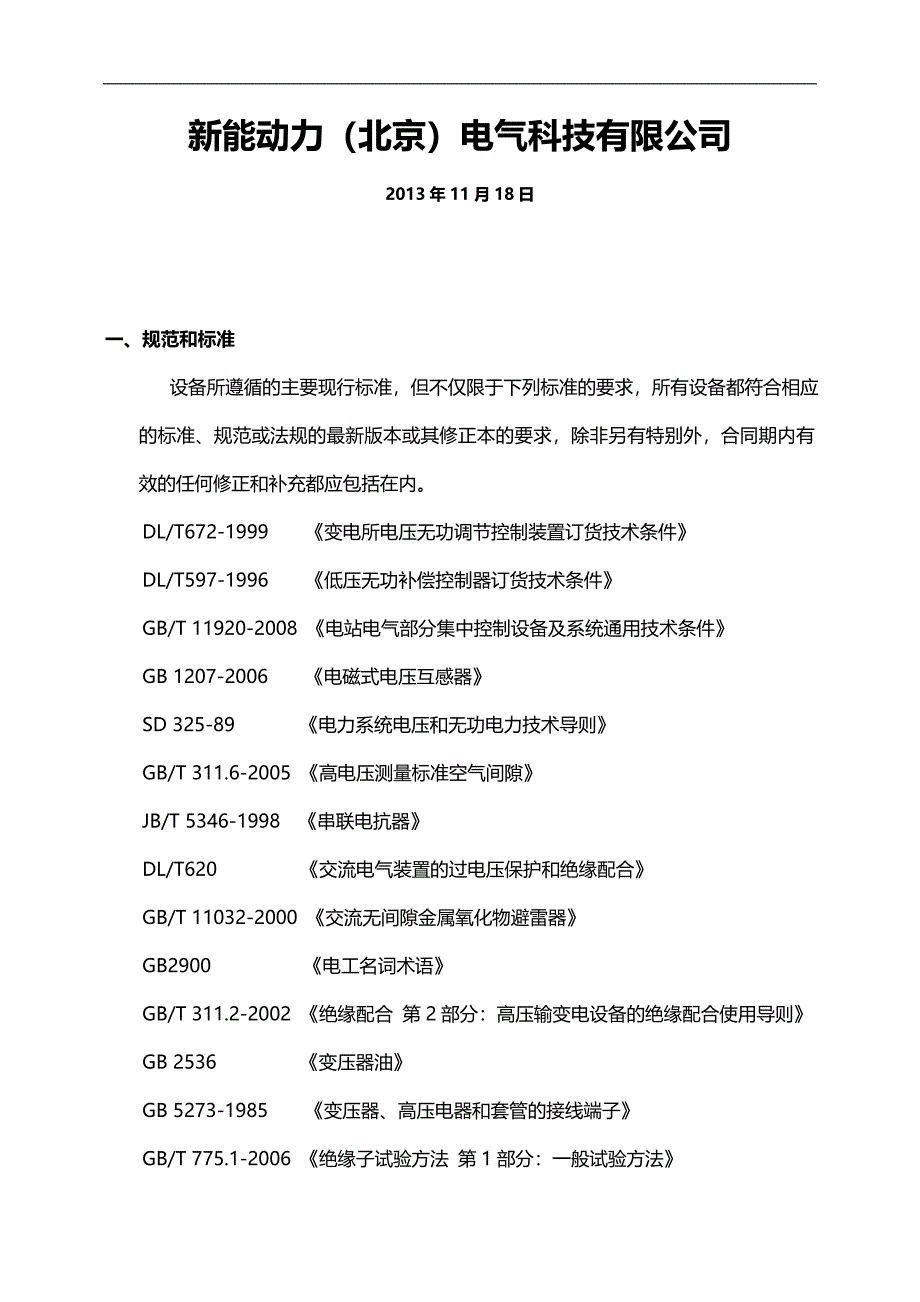 新能动力（北京）电气科技有限公司

2013 年 11 月 18 日

一、规范和标准

设备所遵循的主要现行标准，但不仅限于下列标准的要求，所有设备都符合相应的标准、规范或法规的最新版本或其修正本的要求，除非另有特别外，合同期内有效的任何修正和补充都应包括在内。

DL/T672-1999 《变电所电压无功调节控制装置订货技术条件》

DL/T597-1996 《低压无功补偿控制器订货技术条件》

GB/T 11920-2008 《电站电气部分集中控制设备及系统通用技术条件》

GB 1207-2006 《电磁式电压互感器》

SD 325-89 《电力系统电压和无功电力技术导则》

GB/T 311.6-2005 《高电压测量标准空气间隙》

JB/T 5346-1998 《串联电抗器》

DL/T620 《交流电气装置的过电压保护和绝缘配合》

GB/T 11032-2000 《交流无间隙金属氧化物避雷器》

GB2900 《电工名词术语》

GB/T 311.2-2002 《绝缘配合 第 2 部分：高压输变电设备的绝缘配合使用导则》

GB 2536 《变压器油》

GB 5273-1985 《变压器、高压电器和套管的接线端子》

GB/T 775.1-2006 《绝缘子试验方法 第 1 部分：一般试验方法》